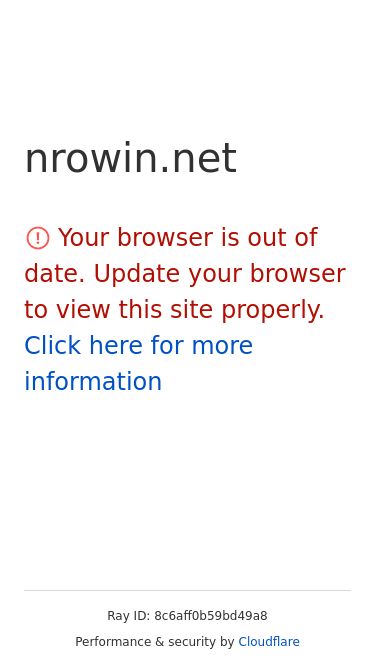 nrowin.net

Your browser is out of date. Update your browser to view this site properly. Click here for more information

Ray ID: 8c6aff0b59bd49a8

Performance & security by Cloudflare